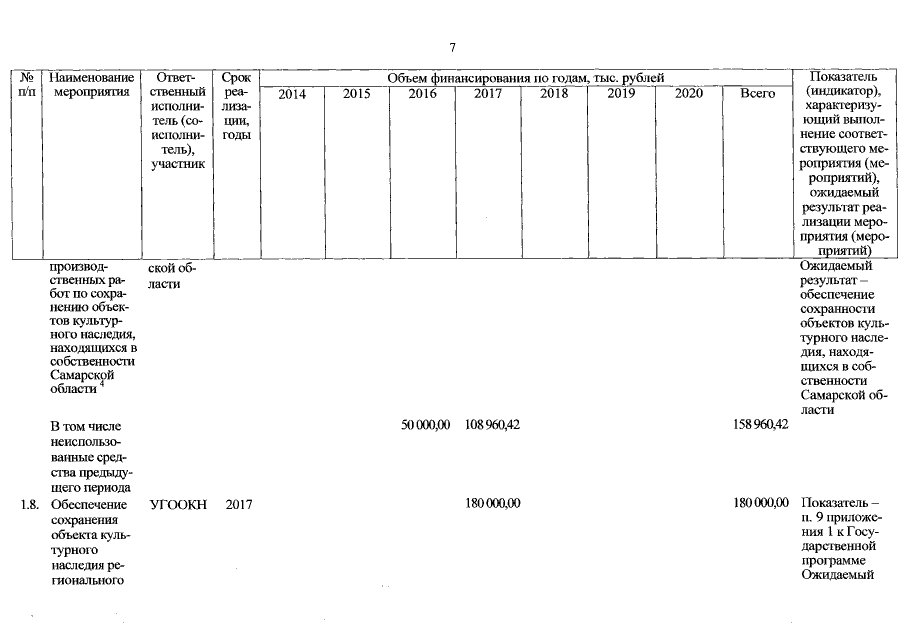 7

| № п/п | Наименование мероприятия | Ответственный исполнитель (соисполнитель), участник | Срок реализации, годы | Объем финансирования по годам, тыс. рублей 2014 | 2015 | 2016 | 2017 | 2018 | 2019 | 2020 | Всего | Показатель (индикатор), характеризующий выполнение соответствующего мероприятия (мероприятий), ожидаемый результат реализации мероприятия (мероприятий) |
|---|---|---|---|---|---|---|---|---|---|---|---|---|
| | производственных работ по сохранению объектов культурного наследия, находящихся в собственности Самарской области $^4$ | ской области | | | | | | | | | | Ожидаемый результат – обеспечение сохранности объектов культурного наследия, находящихся в собственности Самарской области |
| | В том числе неиспользованные средства предыдущего периода | | | | | 50 000,00 | 108 960,42 | | | | 158 960,42 | |
| 1.8. | Обеспечение сохранения объекта культурного наследия регионального | УГООКН | 2017 | | | | 180 000,00 | | | | 180 000,00 | Показатель – п. 9 приложения 1 к Государственной программе Ожидаемый |